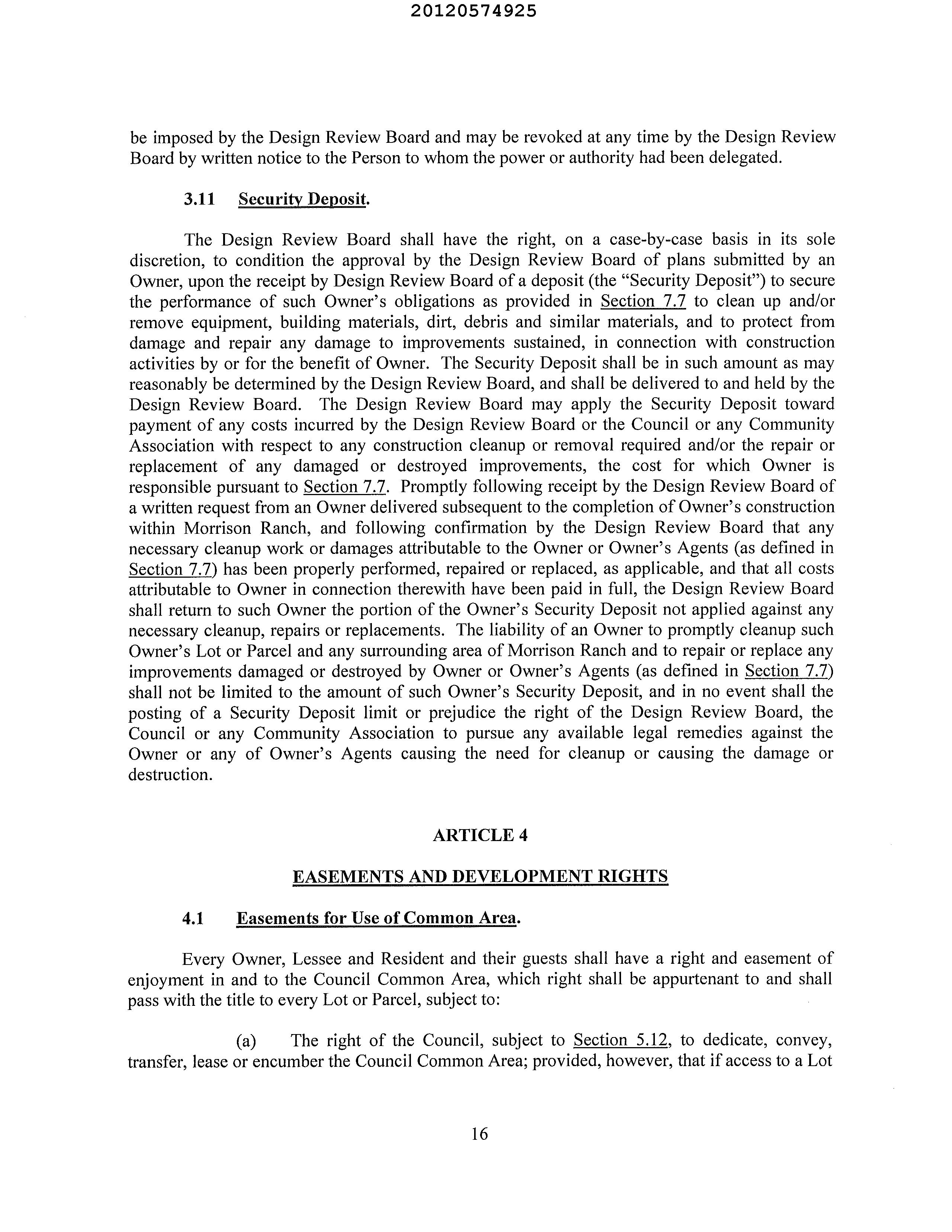 20120574925

be imposed by the Design Review Board and may be revoked at any time by the Design Review Board by written notice to the Person to whom the power or authority had been delegated.

3.11 Security Deposit.

The Design Review Board shall have the right, on a case-by-case basis in its sole discretion, to condition the approval by the Design Review Board of plans submitted by an Owner, upon the receipt by Design Review Board of a deposit (the "Security Deposit") to secure the performance of such Owner's obligations as provided in Section 7.7 to clean up and/or remove equipment, building materials, dirt, debris and similar materials, and to protect from damage and repair any damage to improvements sustained, in connection with construction activities by or for the benefit of Owner. The Security Deposit shall be in such amount as may reasonably be determined by the Design Review Board, and shall be delivered to and held by the Design Review Board. The Design Review Board may apply the Security Deposit toward payment of any costs incurred by the Design Review Board or the Council or any Community Association with respect to any construction cleanup or removal required and/or the repair or replacement of any damaged or destroyed improvements, the cost for which Owner is responsible pursuant to Section 7.7. Promptly following receipt by the Design Review Board of a written request from an Owner delivered subsequent to the completion of Owner's construction within Morrison Ranch, and following confirmation by the Design Review Board that any necessary cleanup work or damages attributable to the Owner or Owner's Agents (as defined in Section 7.7) has been properly performed, repaired or replaced, as applicable, and that all costs attributable to Owner in connection therewith have been paid in full, the Design Review Board shall return to such Owner the portion of the Owner's Security Deposit not applied against any necessary cleanup, repairs or replacements. The liability of an Owner to promptly cleanup such Owner's Lot or Parcel and any surrounding area of Morrison Ranch and to repair or replace any improvements damaged or destroyed by Owner or Owner's Agents (as defined in Section 7.7) shall not be limited to the amount of such Owner's Security Deposit, and in no event shall the posting of a Security Deposit limit or prejudice the right of the Design Review Board, the Council or any Community Association to pursue any available legal remedies against the Owner or any of Owner's Agents causing the need for cleanup or causing the damage or destruction.

ARTICLE 4

EASEMENTS AND DEVELOPMENT RIGHTS

4.1 Easements for Use of Common Area.

Every Owner, Lessee and Resident and their guests shall have a right and easement of enjoyment in and to the Council Common Area, which right shall be appurtenant to and shall pass with the title to every Lot or Parcel, subject to:

(a) The right of the Council, subject to Section 5.12, to dedicate, convey, transfer, lease or encumber the Council Common Area; provided, however, that if access to a Lot

16